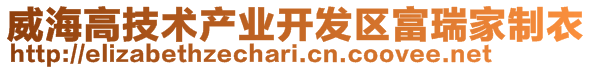 威海高技术产业开发区富瑞家制衣
http://elizabethzechari.cn.coovee.net